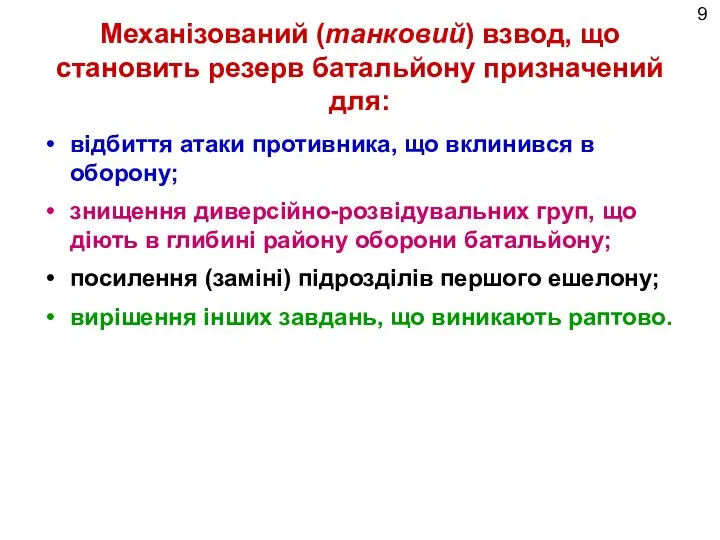 9

Механізований (танковий) взвод, що становить резерв батальйону призначений для:

• відбиття атаки противника, що вклинився в оборону;
• знищення диверсійно-розвідувальних груп, що діють в глибині району оборони батальйону;
• посилення (заміні) підрозділів першого ешелону;
• вирішення інших завдань, що виникають раптово.